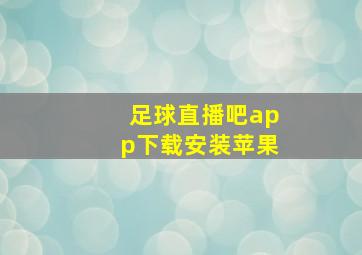 足球直播吧app下载安装苹果